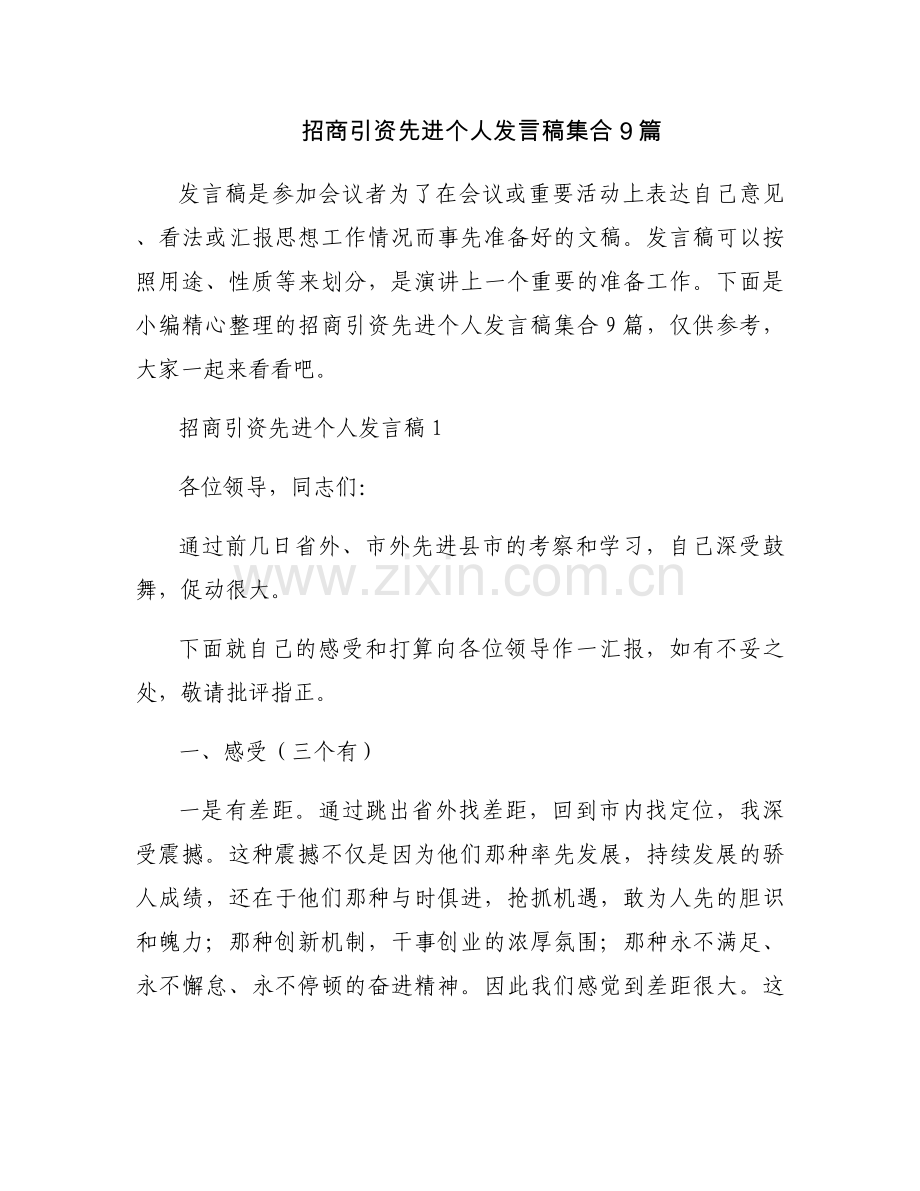 招商引资先进个人发言稿集合9篇

发言稿是参加会议者为了在会议或重要活动上表达自己意见、看法或汇报思想工作情况而事先准备好的文稿。发言稿可以按照用途、性质等来划分，是演讲上一个重要的准备工作。下面是小编精心整理的招商引资先进个人发言稿集合9篇，仅供参考，大家一起来看看吧。

招商引资先进个人发言稿1

各位领导，同志们:

通过前几日省外、市外先进县市的考察和学习，自己深受鼓舞，促动很大。

下面就自己的感受和打算向各位领导作一汇报，如有不妥之处，敬请批评指正。

一、感受（三个有）

一是有差距。通过跳出省外找差距，回到市内找定位，我深受震撼。这种震撼不仅是因为他们那种率先发展，持续发展的骄人成绩，还在于他们那种与时俱进，抢抓机遇，敢为人先的胆识和魄力；那种创新机制，干事创业的浓厚氛围；那种永不满足、永不懈怠、永不停顿的奋进精神。因此我们感觉到差距很大。这

www.zixin.com.cn